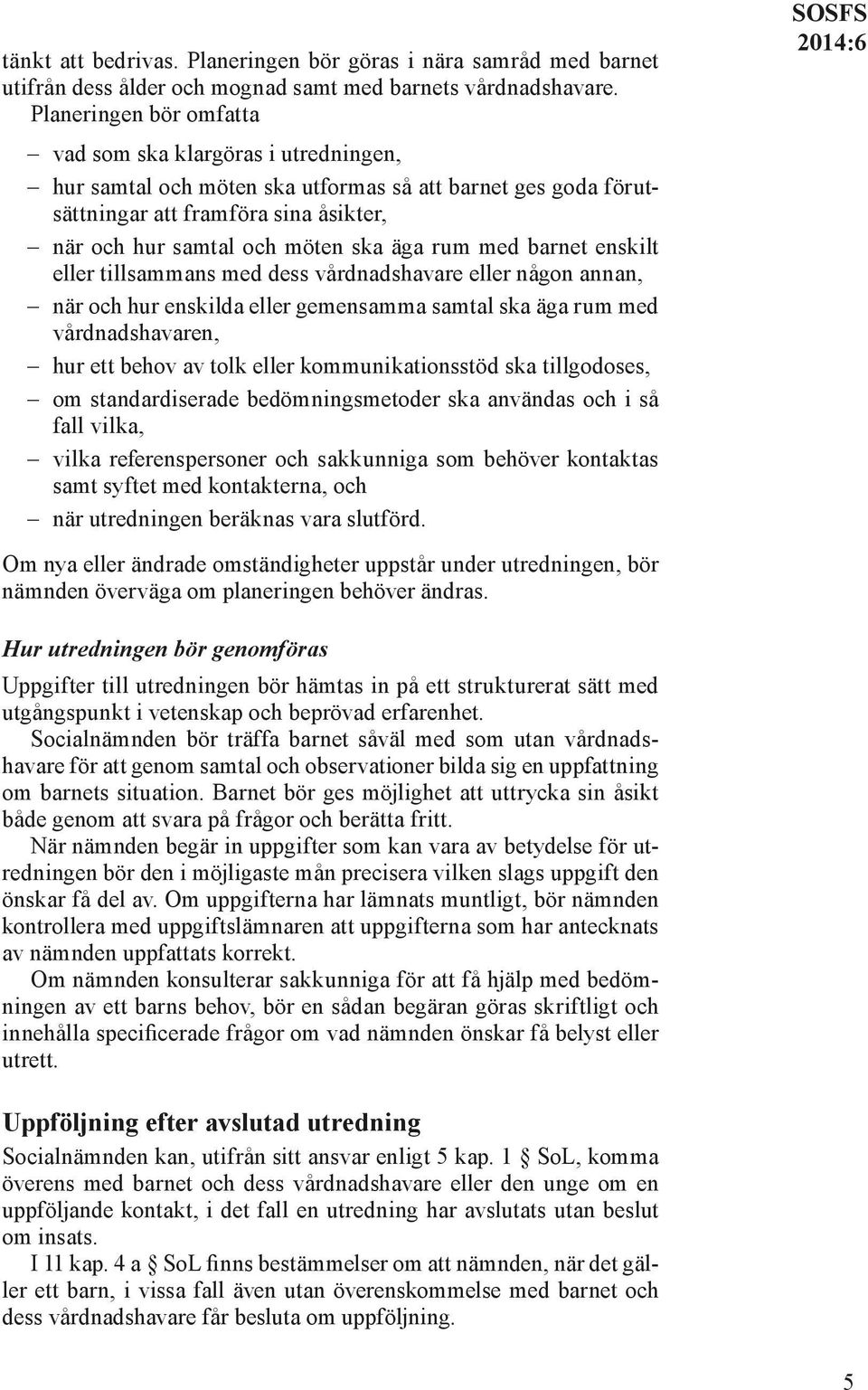 SOSFS 2014:6

tänkt att bedrivas. Planeringen bör göras i nära samråd med barnet utifrån dess ålder och mognad samt med barnets vårdnadshavare.

Planeringen bör omfatta

– vad som ska klargöras i utredningen,
– hur samtal och möten ska utformas så att barnet ges goda förutsättningar att framföra sina åsikter,
– när och hur samtal och möten ska äga rum med barnet enskilt eller tillsammans med dess vårdnadshavare eller någon annan,
– när och hur enskilda eller gemensamma samtal ska äga rum med vårdnadshavaren,
– hur ett behov av tolk eller kommunikationsstöd ska tillgodoses,
– om standardiserade bedömningsmetoder ska användas och i så fall vilka,
– vilka referenspersoner och sakkunniga som behöver kontaktas samt syftet med kontakterna, och
– när utredningen beräknas vara slutförd.

Om nya eller ändrade omständigheter uppstår under utredningen, bör nämnden överväga om planeringen behöver ändras.

Hur utredningen bör genomföras

Uppgifter till utredningen bör hämtas in på ett strukturerat sätt med utgångspunkt i vetenskap och beprövad erfarenhet.

Socialnämnden bör träffa barnet såväl med som utan vårdnadshavare för att genom samtal och observationer bilda sig en uppfattning om barnets situation. Barnet bör ges möjlighet att uttrycka sin åsikt både genom att svara på frågor och berätta fritt.

När nämnden begär in uppgifter som kan vara av betydelse för utredningen bör den i möjligaste mån precisera vilken slags uppgift den önskar få del av. Om uppgifterna har lämnats muntligt, bör nämnden kontrollera med uppgiftslämnaren att uppgifterna som har antecknats av nämnden uppfattats korrekt.

Om nämnden konsulterar sakkunniga för att få hjälp med bedömningen av ett barns behov, bör en sådan begäran göras skriftligt och innehålla specificerade frågor om vad nämnden önskar få belyst eller utrett.

Uppföljning efter avslutad utredning

Socialnämnden kan, utifrån sitt ansvar enligt 5 kap. 1 § SoL, komma överens med barnet och dess vårdnadshavare eller den unge om en uppföljande kontakt, i det fall en utredning har avslutats utan beslut om insats.

I 11 kap. 4 a § SoL finns bestämmelser om att nämnden, när det gäller ett barn, i vissa fall även utan överenskommelse med barnet och dess vårdnadshavare får besluta om uppföljning.

5